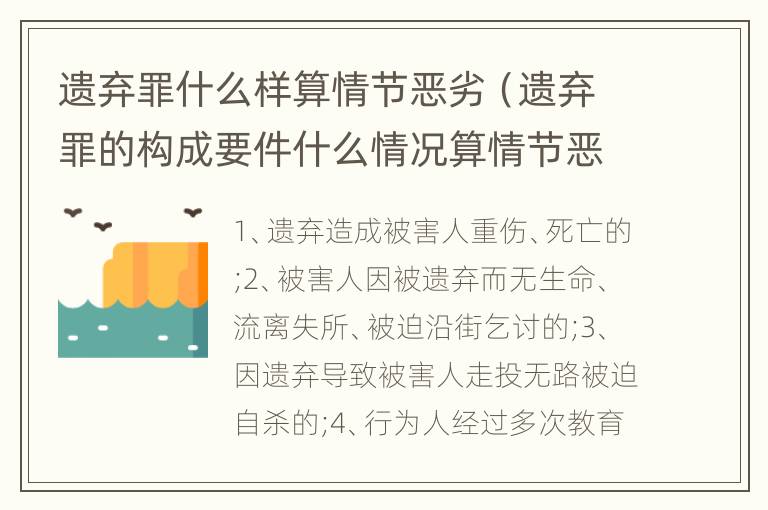 遗弃罪什么样算情节恶劣（遗弃罪的构成要件什么情况算情节恶

1、遗弃造成被害人重伤、死亡的;2、被害人因被遗弃而无生命、流离失所、被迫沿街乞讨的;3、因遗弃导致被害人走投无路被迫自杀的;4、行为人经过多次教育